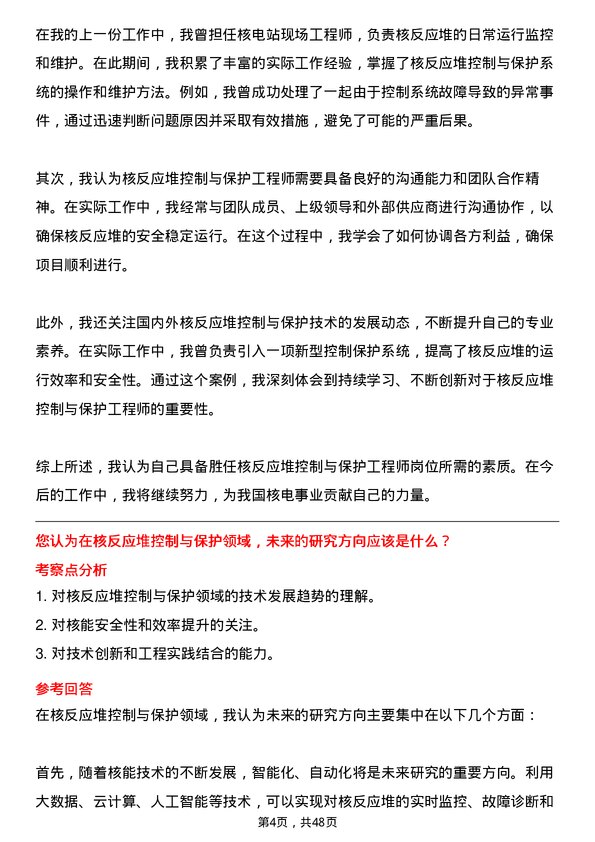 在我的上一份工作中，我曾担任核电站现场工程师，负责核反应堆的日常运行监控和维护。在此期间，我积累了丰富的实际工作经验，掌握了核反应堆控制与保护系统的操作和维护方法。例如，我曾成功处理了一起由于控制系统故障导致的异常事件，通过迅速判断问题原因并采取有效措施，避免了可能的严重后果。

其次，我认为核反应堆控制与保护工程师需要具备良好的沟通能力和团队合作精神。在实际工作中，我经常与团队成员、上级领导和外部供应商进行沟通协作，以确保核反应堆的安全稳定运行。在这个过程中，我学会了如何协调各方利益，确保项目顺利进行。

此外，我还关注国内外核反应堆控制与保护技术的发展动态，不断提升自己的专业素养。在实际工作中，我曾负责引入一项新型控制保护系统，提高了核反应堆的运行效率和安全性。通过这个案例，我深刻体会到持续学习、不断创新对于核反应堆控制与保护工程师的重要性。

综上所述，我认为自己具备胜任核反应堆控制与保护工程师岗位所需的素质。在今后的工作中，我将继续努力，为我国核电事业贡献自己的力量。

您认为在核反应堆控制与保护领域，未来的研究方向应该是什么？

考察点分析

1. 对核反应堆控制与保护领域的技术发展趋势的理解。

2. 对核能安全性和效率提升的关注。

3. 对技术创新和工程实践结合的能力。

参考回答

在核反应堆控制与保护领域，我认为未来的研究方向主要集中在以下几个方面：

首先，随着核能技术的不断发展，智能化、自动化将是未来研究的重要方向。利用大数据、云计算、人工智能等技术，可以实现对核反应堆的实时监控、故障诊断和

第4页，共48页